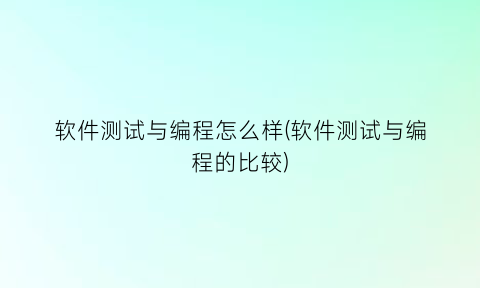 软件测试与编程怎么样(软件测试与编程的比较)